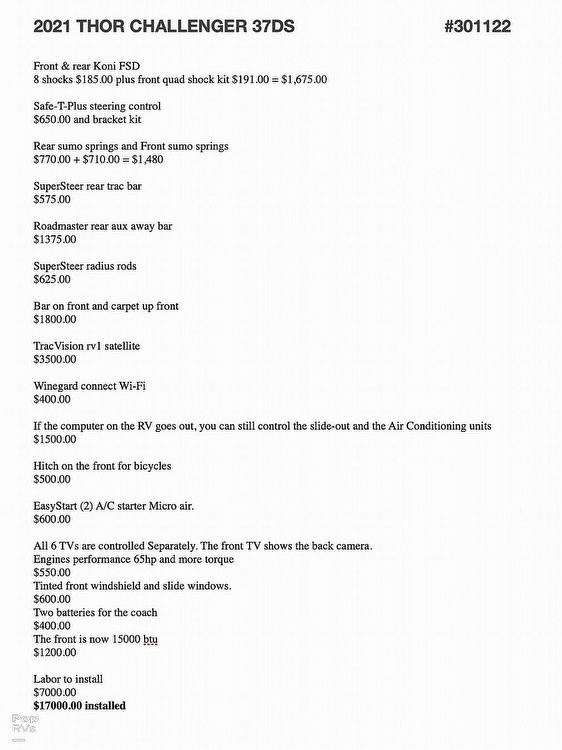 2021 THOR CHALLENGER 37DS #301122

Front & rear Koni FSD
8 shocks $185.00 plus front quad shock kit $191.00 = $1,675.00

Safe-T-Plus steering control
$650.00 and bracket kit

Rear sumo springs and Front sumo springs
$770.00 + $710.00 = $1,480

SuperSteer rear trac bar
$575.00

Roadmaster rear aux away bar
$1375.00

SuperSteer radius rods
$625.00

Bar on front and carpet up front
$1800.00

TracVision rv1 satellite
$3500.00

Winegard connect Wi-Fi
$400.00

If the computer on the RV goes out, you can still control the slide-out and the Air Conditioning units
$1500.00

Hitch on the front for bicycles
$500.00

EasyStart (2) A/C starter Micro air.
$600.00

All 6 TVs are controlled Separately. The front TV shows the back camera.
Engines performance 65hp and more torque
$550.00
Tinted front windshield and slide windows.
$600.00
Two batteries for the coach
$400.00
The front is now 15000 btu
$1200.00

Labor to install
$7000.00
$17000.00 installed

Pop RVs